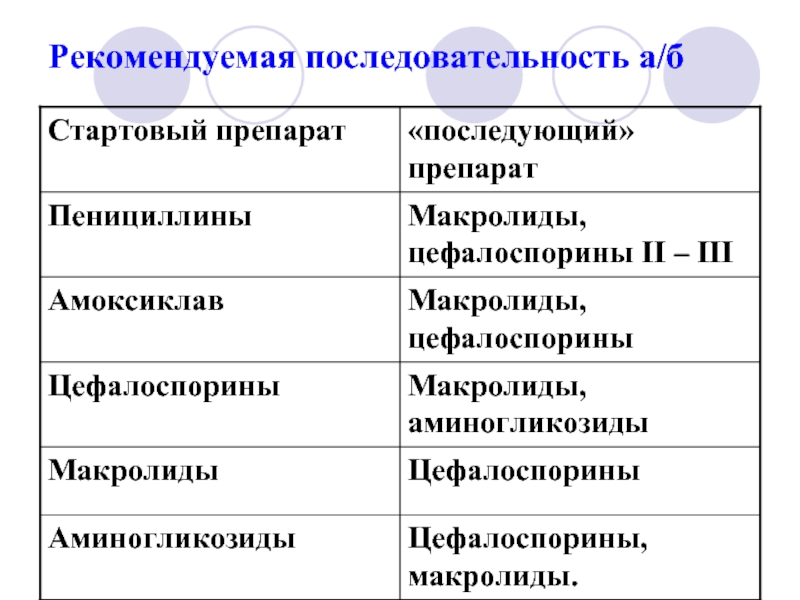 Рекомендуемая последовательность а/б

| Стартовый препарат | «последующий» препарат |
|---|---|
| Пенициллины | Макролиды, цефалоспорины II – III |
| Амоксиклав | Макролиды, цефалоспорины |
| Цефалоспорины | Макролиды, аминогликозиды |
| Макролиды | Цефалоспорины |
| Аминогликозиды | Цефалоспорины, макролиды. |